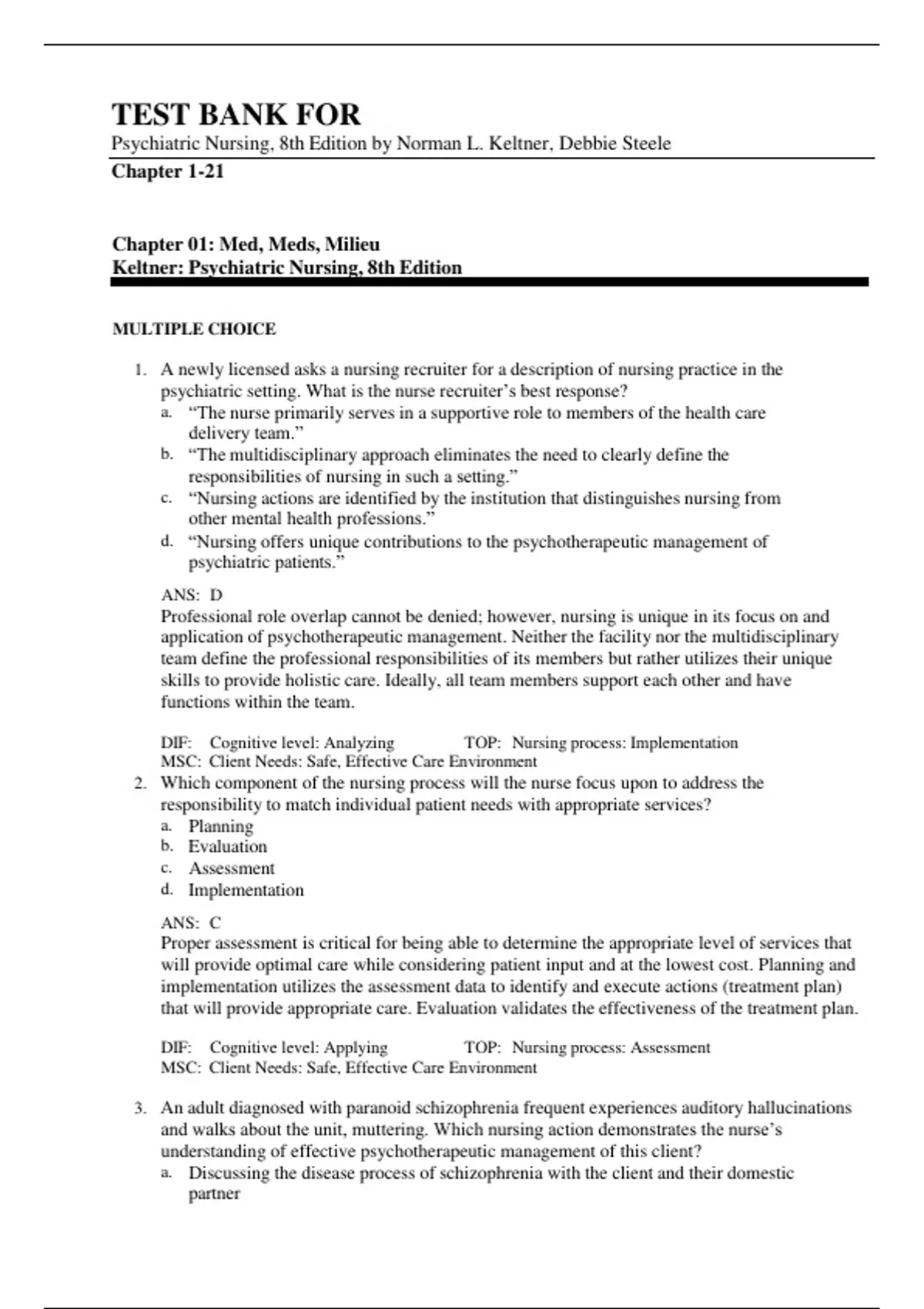 TEST BANK FOR
Psychiatric Nursing, 8th Edition by Norman L. Keltner, Debbie Steele
Chapter 1-21

Chapter 01: Med, Meds, Milieu
Keltner: Psychiatric Nursing, 8th Edition

MULTIPLE CHOICE

1. A newly licensed asks a nursing recruiter for a description of nursing practice in the psychiatric setting. What is the nurse recruiter's best response?
a. "The nurse primarily serves in a supportive role to members of the health care delivery team."
b. "The multidisciplinary approach eliminates the need to clearly define the responsibilities of nursing in such a setting."
c. "Nursing actions are identified by the institution that distinguishes nursing from other mental health professions."
d. "Nursing offers unique contributions to the psychotherapeutic management of psychiatric patients."

ANS: D
Professional role overlap cannot be denied; however, nursing is unique in its focus on and application of psychotherapeutic management. Neither the facility nor the multidisciplinary team define the professional responsibilities of its members but rather utilizes their unique skills to provide holistic care. Ideally, all team members support each other and have functions within the team.

DIF: Cognitive level: Analyzing TOP: Nursing process: Implementation
MSC: Client Needs: Safe, Effective Care Environment

2. Which component of the nursing process will the nurse focus upon to address the responsibility to match individual patient needs with appropriate services?
a. Planning
b. Evaluation
c. Assessment
d. Implementation

ANS: C
Proper assessment is critical for being able to determine the appropriate level of services that will provide optimal care while considering patient input and at the lowest cost. Planning and implementation utilizes the assessment data to identify and execute actions (treatment plan) that will provide appropriate care. Evaluation validates the effectiveness of the treatment plan.

DIF: Cognitive level: Applying TOP: Nursing process: Assessment
MSC: Client Needs: Safe, Effective Care Environment

3. An adult diagnosed with paranoid schizophrenia frequent experiences auditory hallucinations and walks about the unit, muttering. Which nursing action demonstrates the nurse's understanding of effective psychotherapeutic management of this client?
a. Discussing the disease process of schizophrenia with the client and their domestic partner